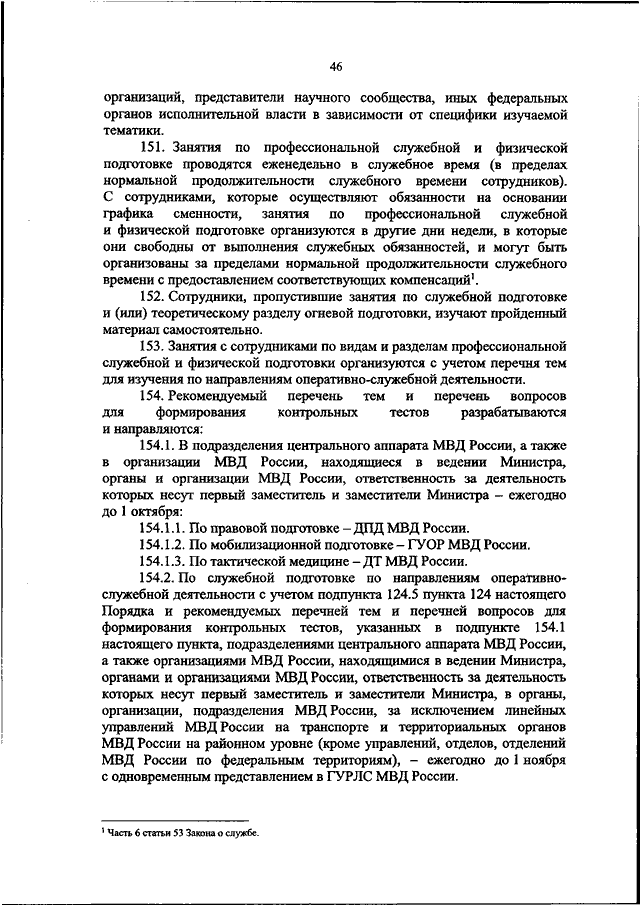 46

организаций, представители научного сообщества, иных федеральных органов исполнительной власти в зависимости от специфики изучаемой тематики.

151. Занятия по профессиональной служебной и физической подготовке проводятся еженедельно в служебное время (в пределах нормальной продолжительности служебного времени сотрудников). С сотрудниками, которые осуществляют обязанности на основании графика сменности, занятия по профессиональной служебной и физической подготовке организуются в другие дни недели, в которые они свободны от выполнения служебных обязанностей, и могут быть организованы за пределами нормальной продолжительности служебного времени с предоставлением соответствующих компенсаций$^1$.

152. Сотрудники, пропустившие занятия по служебной подготовке и (или) теоретическому разделу огневой подготовки, изучают пройденный материал самостоятельно.

153. Занятия с сотрудниками по видам и разделам профессиональной служебной и физической подготовки организуются с учетом перечня тем для изучения по направлениям оперативно-служебной деятельности.

154. Рекомендуемый перечень тем и перечень вопросов для формирования контрольных тестов разрабатываются и направляются:

154.1. В подразделения центрального аппарата МВД России, а также в организации МВД России, находящиеся в ведении Министра, органы и организации МВД России, ответственность за деятельность которых несут первый заместитель и заместители Министра – ежегодно до 1 октября:

154.1.1. По правовой подготовке – ДПД МВД России.

154.1.2. По мобилизационной подготовке – ГУОР МВД России.

154.1.3. По тактической медицине – ДТ МВД России.

154.2. По служебной подготовке по направлениям оперативно-служебной деятельности с учетом подпункта 124.5 пункта 124 настоящего Порядка и рекомендуемых перечней тем и перечней вопросов для формирования контрольных тестов, указанных в подпункте 154.1 настоящего пункта, подразделениями центрального аппарата МВД России, а также организациями МВД России, находящимися в ведении Министра, органами и организациями МВД России, ответственность за деятельность которых несут первый заместитель и заместители Министра, в органы, организации, подразделения МВД России, за исключением линейных управлений МВД России на транспорте и территориальных органов МВД России на районном уровне (кроме управлений, отделов, отделений МВД России по федеральным территориям), – ежегодно до 1 ноября с одновременным представлением в ГУРЛС МВД России.

$^1$ Часть 6 статьи 53 Закона о службе.